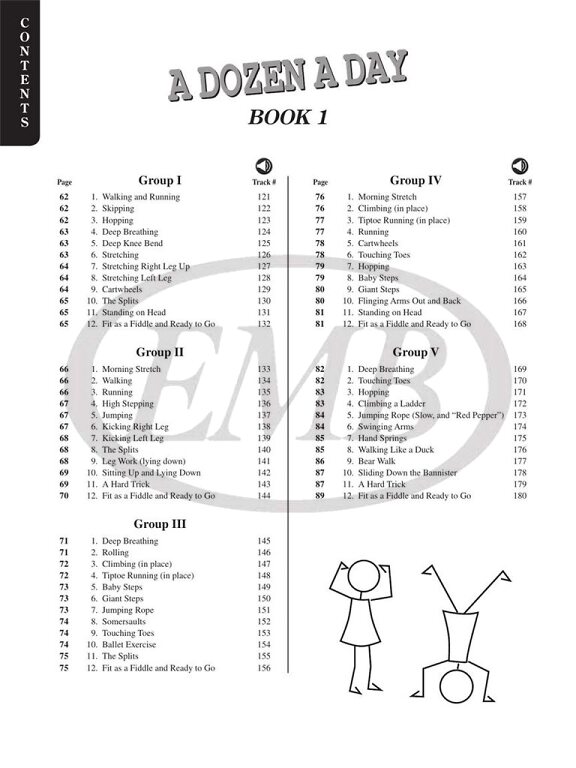 CONTENTS

A DOZEN A DAY

BOOK 1

| Page | Group I | Track # |
|---|---|---|
| 62 | 1. Walking and Running | 121 |
| 62 | 2. Skipping | 122 |
| 62 | 3. Hopping | 123 |
| 63 | 4. Deep Breathing | 124 |
| 63 | 5. Deep Knee Bend | 125 |
| 63 | 6. Stretching | 126 |
| 64 | 7. Stretching Right Leg Up | 127 |
| 64 | 8. Stretching Left Leg | 128 |
| 64 | 9. Cartwheels | 129 |
| 65 | 10. The Splits | 130 |
| 65 | 11. Standing on Head | 131 |
| 65 | 12. Fit as a Fiddle and Ready to Go | 132 |

| | Group II | |
|---|---|---|
| 66 | 1. Morning Stretch | 133 |
| 66 | 2. Walking | 134 |
| 66 | 3. Running | 135 |
| 67 | 4. High Stepping | 136 |
| 67 | 5. Jumping | 137 |
| 67 | 6. Kicking Right Leg | 138 |
| 68 | 7. Kicking Left Leg | 139 |
| 68 | 8. The Splits | 140 |
| 68 | 9. Leg Work (lying down) | 141 |
| 69 | 10. Sitting Up and Lying Down | 142 |
| 69 | 11. A Hard Trick | 143 |
| 70 | 12. Fit as a Fiddle and Ready to Go | 144 |

| | Group III | |
|---|---|---|
| 71 | 1. Deep Breathing | 145 |
| 71 | 2. Rolling | 146 |
| 72 | 3. Climbing (in place) | 147 |
| 72 | 4. Tiptoe Running (in place) | 148 |
| 73 | 5. Baby Steps | 149 |
| 73 | 6. Giant Steps | 150 |
| 73 | 7. Jumping Rope | 151 |
| 74 | 8. Somersaults | 152 |
| 74 | 9. Touching Toes | 153 |
| 74 | 10. Ballet Exercise | 154 |
| 75 | 11. The Splits | 155 |
| 75 | 12. Fit as a Fiddle and Ready to Go | 156 |

| Page | Group IV | Track # |
|---|---|---|
| 76 | 1. Morning Stretch | 157 |
| 76 | 2. Climbing (in place) | 158 |
| 77 | 3. Tiptoe Running (in place) | 159 |
| 77 | 4. Running | 160 |
| 78 | 5. Cartwheels | 161 |
| 78 | 6. Touching Toes | 162 |
| 79 | 7. Hopping | 163 |
| 79 | 8. Baby Steps | 164 |
| 80 | 9. Giant Steps | 165 |
| 80 | 10. Flinging Arms Out and Back | 166 |
| 81 | 11. Standing on Head | 167 |
| 81 | 12. Fit as a Fiddle and Ready to Go | 168 |

| | Group V | |
|---|---|---|
| 82 | 1. Deep Breathing | 169 |
| 82 | 2. Touching Toes | 170 |
| 83 | 3. Hopping | 171 |
| 83 | 4. Climbing a Ladder | 172 |
| 84 | 5. Jumping Rope (Slow, and "Red Pepper") | 173 |
| 84 | 6. Swinging Arms | 174 |
| 85 | 7. Hand Springs | 175 |
| 85 | 8. Walking Like a Duck | 176 |
| 86 | 9. Bear Walk | 177 |
| 87 | 10. Sliding Down the Bannister | 178 |
| 87 | 11. A Hard Trick | 179 |
| 89 | 12. Fit as a Fiddle and Ready to Go | 180 |

EMB